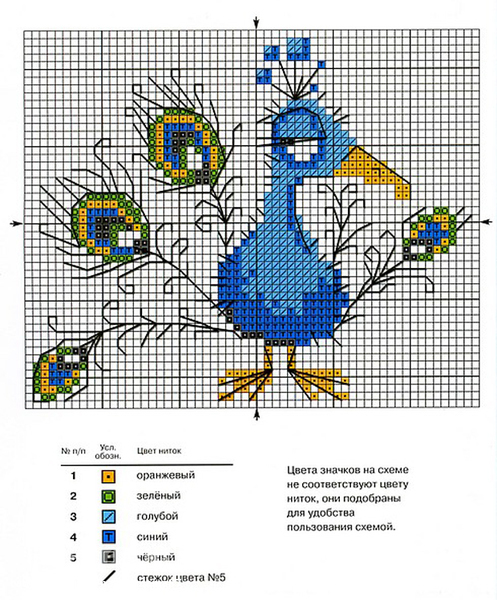 | № п/п | Усл. обозн. | Цвет ниток |
|---|---|---|
| 1 | | оранжевый |
| 2 | | зелёный |
| 3 | | голубой |
| 4 | T | синий |
| 5 | | чёрный |
| | | стежок цвета №5 |

Цвета значков на схеме не соответствуют цвету ниток, они подобраны для удобства пользования схемой.